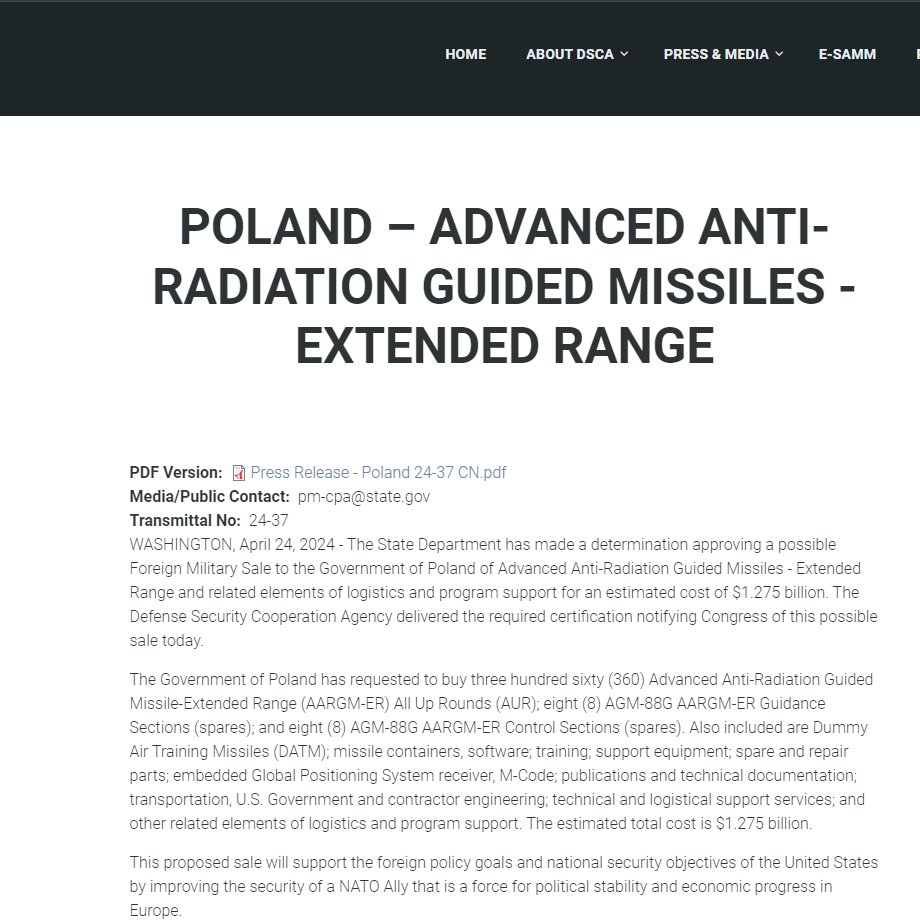 HOME ABOUT DSCA PRESS & MEDIA E-SAMM

POLAND – ADVANCED ANTI-RADIATION GUIDED MISSILES - EXTENDED RANGE

PDF Version: Press Release - Poland 24-37 CN.pdf
Media/Public Contact: pm-cpa@state.gov
Transmittal No: 24-37
WASHINGTON, April 24, 2024 - The State Department has made a determination approving a possible Foreign Military Sale to the Government of Poland of Advanced Anti-Radiation Guided Missiles - Extended Range and related elements of logistics and program support for an estimated cost of $1.275 billion. The Defense Security Cooperation Agency delivered the required certification notifying Congress of this possible sale today.

The Government of Poland has requested to buy three hundred sixty (360) Advanced Anti-Radiation Guided Missile-Extended Range (AARGM-ER) All Up Rounds (AUR); eight (8) AGM-88G AARGM-ER Guidance Sections (spares); and eight (8) AGM-88G AARGM-ER Control Sections (spares). Also included are Dummy Air Training Missiles (DATM); missile containers, software; training; support equipment; spare and repair parts; embedded Global Positioning System receiver, M-Code; publications and technical documentation; transportation, U.S. Government and contractor engineering; technical and logistical support services; and other related elements of logistics and program support. The estimated total cost is $1.275 billion.

This proposed sale will support the foreign policy goals and national security objectives of the United States by improving the security of a NATO Ally that is a force for political stability and economic progress in Europe.